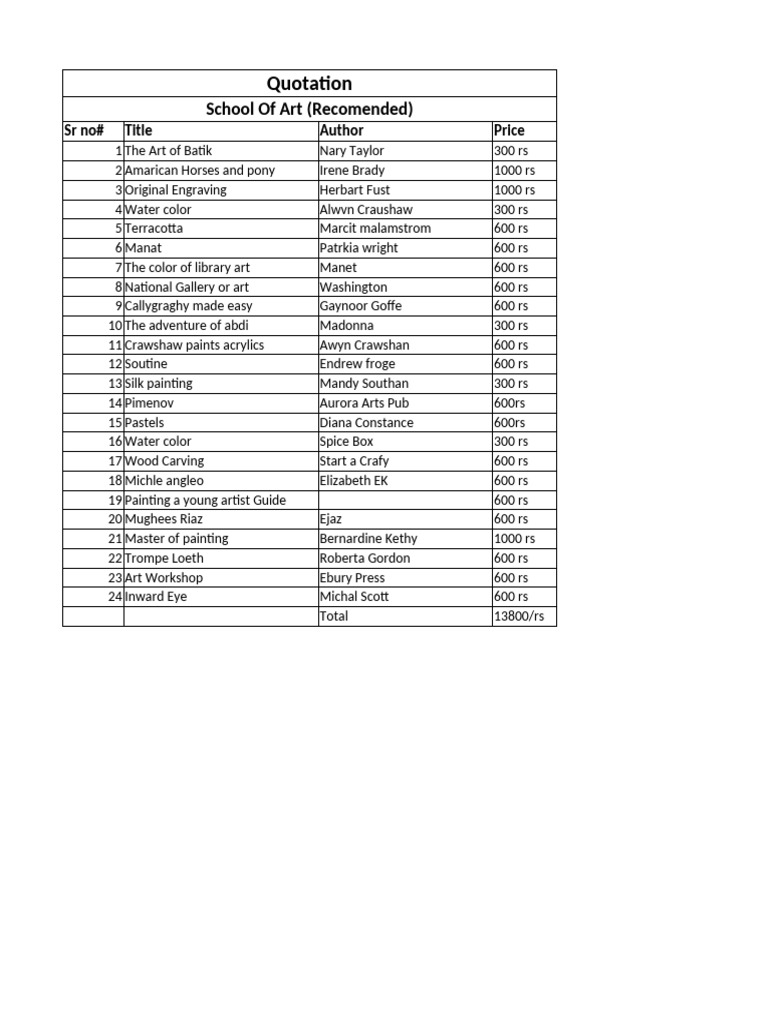 Quotation

School Of Art (Recomended)

| Sr no# | Title | Author | Price |
|---|---|---|---|
| 1 | The Art of Batik | Nary Taylor | 300 rs |
| 2 | Amarican Horses and pony | Irene Brady | 1000 rs |
| 3 | Original Engraving | Herbart Fust | 1000 rs |
| 4 | Water color | Alwvn Craushaw | 300 rs |
| 5 | Terracotta | Marcit malamstrom | 600 rs |
| 6 | Manat | Patrkia wright | 600 rs |
| 7 | The color of library art | Manet | 600 rs |
| 8 | National Gallery or art | Washington | 600 rs |
| 9 | Callygraghy made easy | Gaynoor Goffe | 600 rs |
| 10 | The adventure of abdi | Madonna | 300 rs |
| 11 | Crawshaw paints acrylics | Awyn Crawshan | 600 rs |
| 12 | Soutine | Endrew froge | 600 rs |
| 13 | Silk painting | Mandy Southan | 300 rs |
| 14 | Pimenov | Aurora Arts Pub | 600rs |
| 15 | Pastels | Diana Constance | 600rs |
| 16 | Water color | Spice Box | 300 rs |
| 17 | Wood Carving | Start a Crafy | 600 rs |
| 18 | Michle angleo | Elizabeth EK | 600 rs |
| 19 | Painting a young artist Guide |  | 600 rs |
| 20 | Mughees Riaz | Ejaz | 600 rs |
| 21 | Master of painting | Bernardine Kethy | 1000 rs |
| 22 | Trompe Loeth | Roberta Gordon | 600 rs |
| 23 | Art Workshop | Ebury Press | 600 rs |
| 24 | Inward Eye | Michal Scott | 600 rs |
|  |  | Total | 13800/rs |